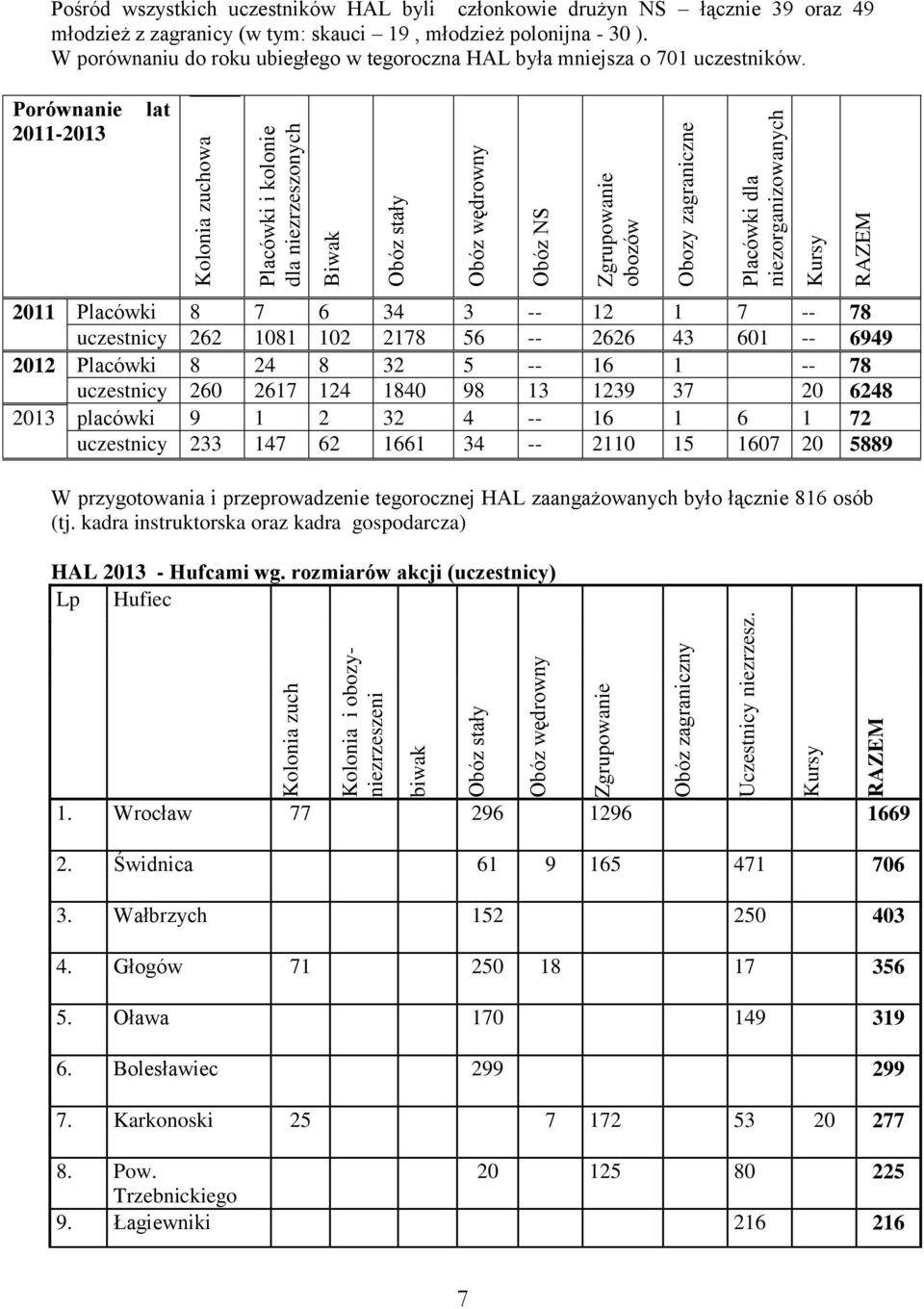 Pośród wszystkich uczestników HAL byli członkowie drużyn NS – łącznie 39 oraz 49 młodzież z zagranicy (w tym: skauci – 19 , młodzież polonijna - 30 ). W porównaniu do roku ubiegłego w tegoroczna HAL była mniejsza o 701 uczestników.

| Porównanie lat 2011-2013 | | Kolonia zuchowa | Placówki i kolonie dla niezrzeszonych | Biwak | Obóz stały | Obóz wędrowny | Obóz NS | Zgrupowanie obozów | Obozy zagraniczne | Placówki dla niezorganizowanych | Kursy | RAZEM |
|---|---|---|---|---|---|---|---|---|---|---|---|---|
| 2011 | Placówki | 8 | 7 | 6 | 34 | 3 | -- | 12 | 1 | 7 | -- | 78 |
| | uczestnicy | 262 | 1081 | 102 | 2178 | 56 | -- | 2626 | 43 | 601 | -- | 6949 |
| 2012 | Placówki | 8 | 24 | 8 | 32 | 5 | -- | 16 | 1 | | -- | 78 |
| | uczestnicy | 260 | 2617 | 124 | 1840 | 98 | 13 | 1239 | 37 | | 20 | 6248 |
| 2013 | placówki | 9 | 1 | 2 | 32 | 4 | -- | 16 | 1 | 6 | 1 | 72 |
| | uczestnicy | 233 | 147 | 62 | 1661 | 34 | -- | 2110 | 15 | 1607 | 20 | 5889 |

W przygotowania i przeprowadzenie tegorocznej HAL zaangażowanych było łącznie 816 osób (tj. kadra instruktorska oraz kadra gospodarcza)

HAL 2013 - Hufcami wg. rozmiarów akcji (uczestnicy)

| Lp | Hufiec | Kolonia zuch | Kolonia i obozy-niezrzeszeni | biwak | Obóz stały | Obóz wędrowny | Zgrupowanie | Obóz zagraniczny | Uczestnicy niezrzesz. | Kursy | RAZEM |
|---|---|---|---|---|---|---|---|---|---|---|---|
| 1. | Wrocław | 77 | | | 296 | | 1296 | | | | 1669 |
| 2. | Świdnica | | | | 61 | 9 | 165 | | 471 | | 706 |
| 3. | Wałbrzych | | | | 152 | | | | 250 | | 403 |
| 4. | Głogów | 71 | | | 250 | 18 | | | 17 | | 356 |
| 5. | Oława | | | | 170 | | | | 149 | | 319 |
| 6. | Bolesławiec | | | | 299 | | | | | | 299 |
| 7. | Karkonoski | 25 | | | | 7 | 172 | | 53 | 20 | 277 |
| 8. | Pow. Trzebnickiego | | | | 20 | | 125 | | 80 | | 225 |
| 9. | Łagiewniki | | | | | | | | 216 | | 216 |

7